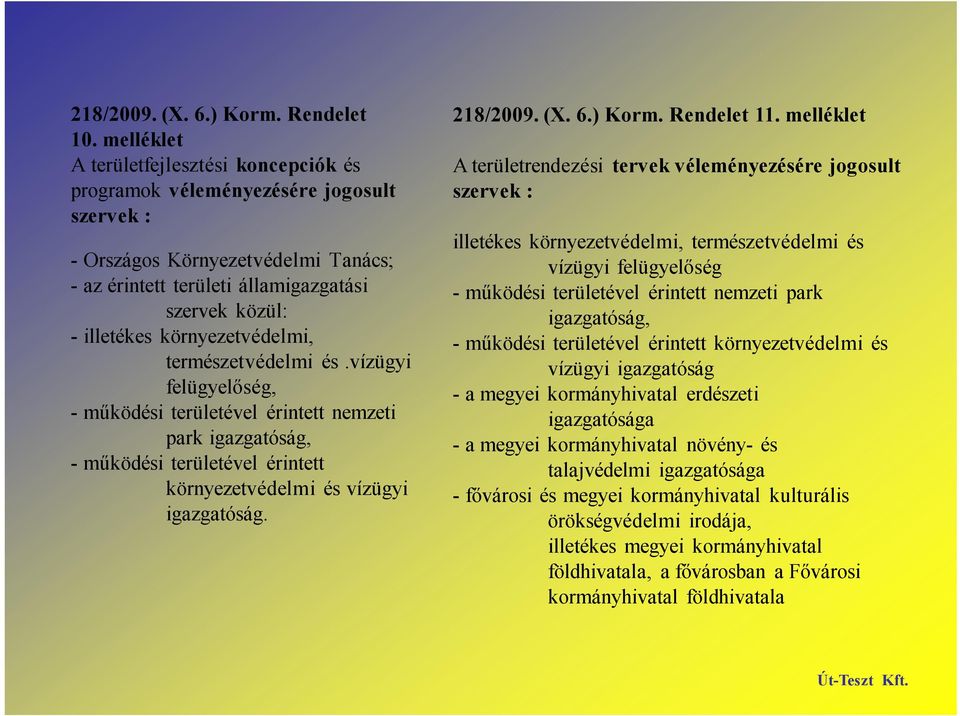 218/2009. (X. 6.) Korm. Rendelet 10. melléklet
A területfejlesztési koncepciók és programok véleményezésére jogosult szervek :

- Országos Környezetvédelmi Tanács;
- az érintett területi államigazgatási szervek közül:
- illetékes környezetvédelmi, természetvédelmi és .vízügyi felügyelőség,
- működési területével érintett nemzeti park igazgatóság,
- működési területével érintett környezetvédelmi és vízügyi igazgatóság.

218/2009. (X. 6.) Korm. Rendelet 11. melléklet
A területrendezési tervek véleményezésére jogosult szervek :

illetékes környezetvédelmi, természetvédelmi és vízügyi felügyelőség
- működési területével érintett nemzeti park igazgatóság,
- működési területével érintett környezetvédelmi és vízügyi igazgatóság
- a megyei kormányhivatal erdészeti igazgatósága
- a megyei kormányhivatal növény- és talajvédelmi igazgatósága
- fővárosi és megyei kormányhivatal kulturális örökségvédelmi irodája, illetékes megyei kormányhivatal földhivatala, a fővárosban a Fővárosi kormányhivatal földhivatala

Út-Teszt Kft.